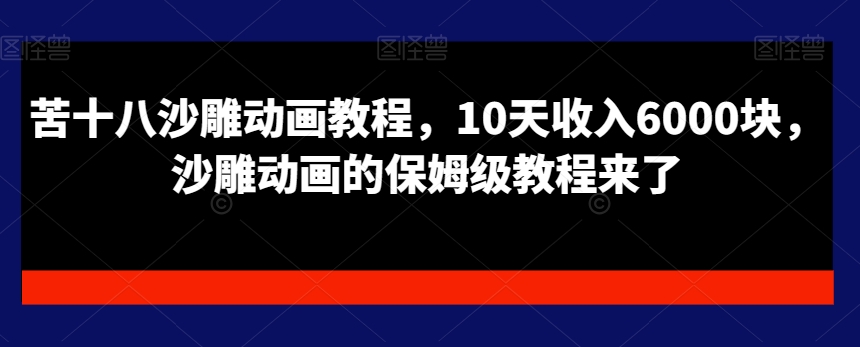 图怪兽 图怪兽 图怪兽

苦十八沙雕动画教程，10天收入6000块，沙雕动画的保姆级教程来了